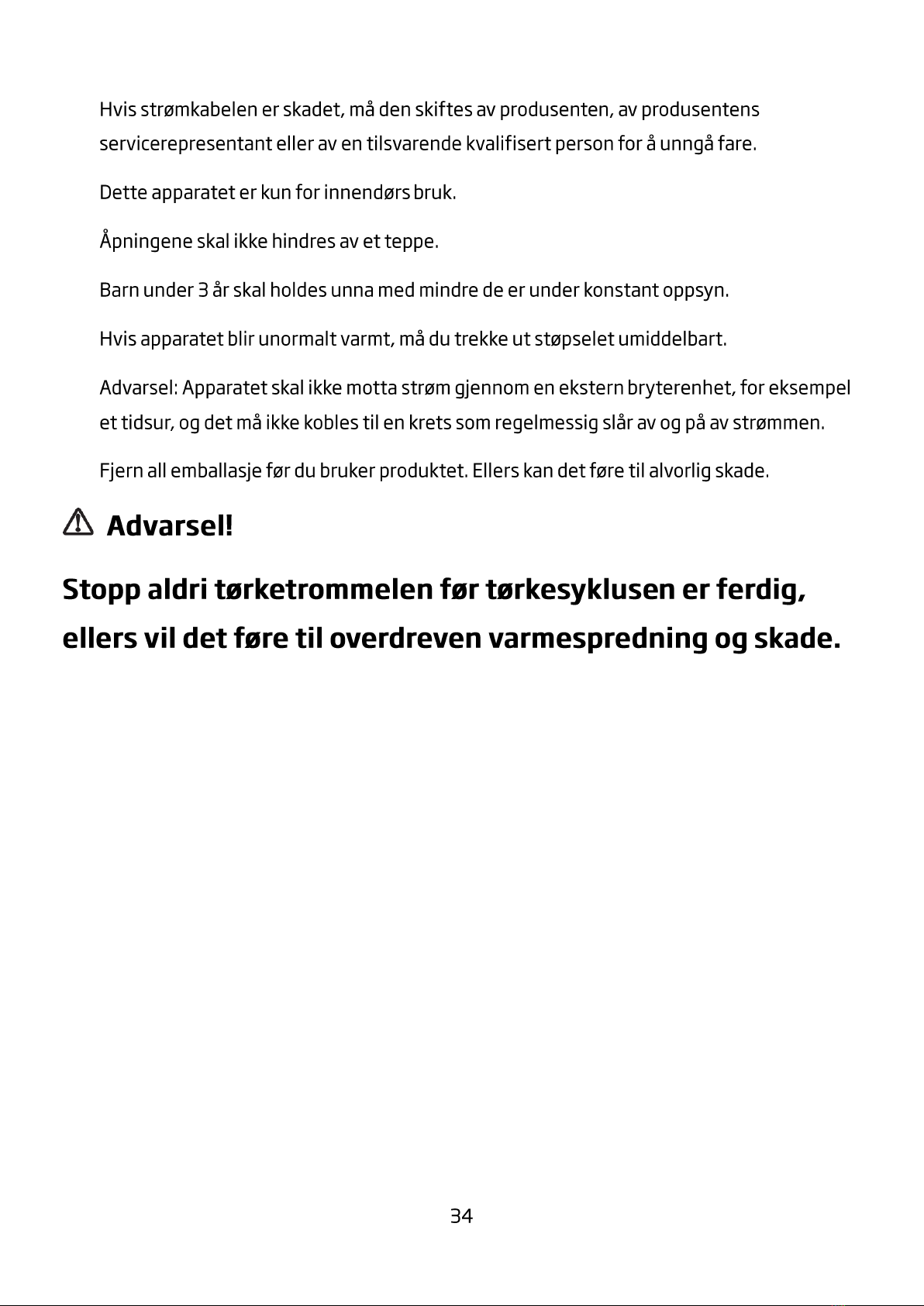 Hvis strømkabelen er skadet, må den skiftes av produsenten, av produsentens servicerepresentant eller av en tilsvarende kvalifisert person for å unngå fare.

Dette apparatet er kun for innendørs bruk.

Åpningene skal ikke hindres av et teppe.

Barn under 3 år skal holdes unna med mindre de er under konstant oppsyn.

Hvis apparatet blir unormalt varmt, må du trekke ut støpselet umiddelbart.

Advarsel: Apparatet skal ikke motta strøm gjennom en ekstern bryterenhet, for eksempel et tidsur, og det må ikke kobles til en krets som regelmessig slår av og på av strømmen.

Fjern all emballasje før du bruker produktet. Ellers kan det føre til alvorlig skade.

Advarsel!

Stopp aldri tørketrommelen før tørkesyklusen er ferdig, ellers vil det føre til overdreven varmespredning og skade.

34